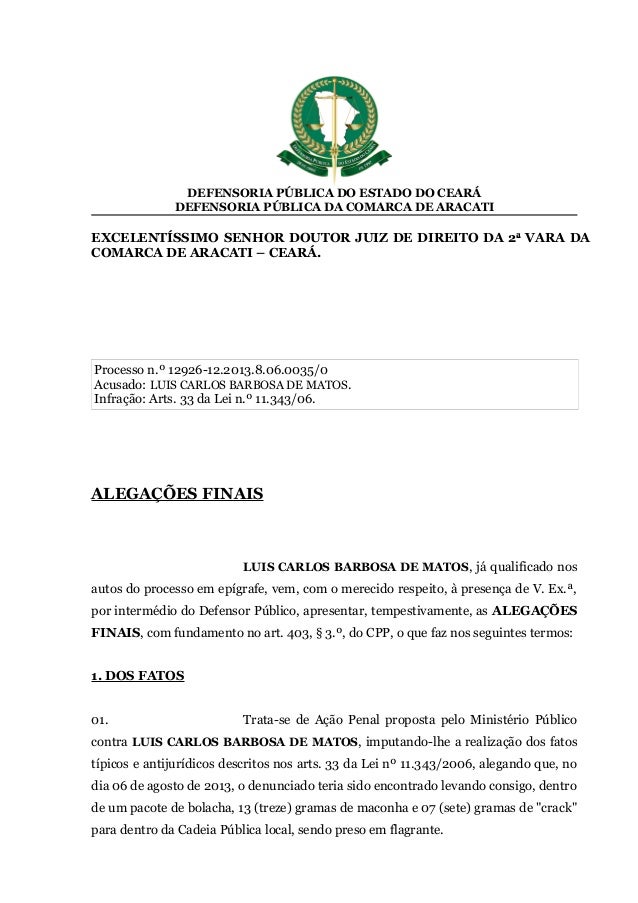 DEFENSORIA PÚBLICA DO ESTADO DO CEARÁ
DEFENSORIA PÚBLICA DA COMARCA DE ARACATI

EXCELENTÍSSIMO SENHOR DOUTOR JUIZ DE DIREITO DA 2ª VARA DA COMARCA DE ARACATI – CEARÁ.

Processo n.º 12926-12.2013.8.06.0035/0
Acusado: LUIS CARLOS BARBOSA DE MATOS.
Infração: Arts. 33 da Lei n.º 11.343/06.

ALEGAÇÕES FINAIS

LUIS CARLOS BARBOSA DE MATOS, já qualificado nos autos do processo em epígrafe, vem, com o merecido respeito, à presença de V. Ex.ª, por intermédio do Defensor Público, apresentar, tempestivamente, as ALEGAÇÕES FINAIS, com fundamento no art. 403, § 3.º, do CPP, o que faz nos seguintes termos:

1. DOS FATOS

01. Trata-se de Ação Penal proposta pelo Ministério Público contra LUIS CARLOS BARBOSA DE MATOS, imputando-lhe a realização dos fatos típicos e antijurídicos descritos nos arts. 33 da Lei nº 11.343/2006, alegando que, no dia 06 de agosto de 2013, o denunciado teria sido encontrado levando consigo, dentro de um pacote de bolacha, 13 (treze) gramas de maconha e 07 (sete) gramas de "crack" para dentro da Cadeia Pública local, sendo preso em flagrante.